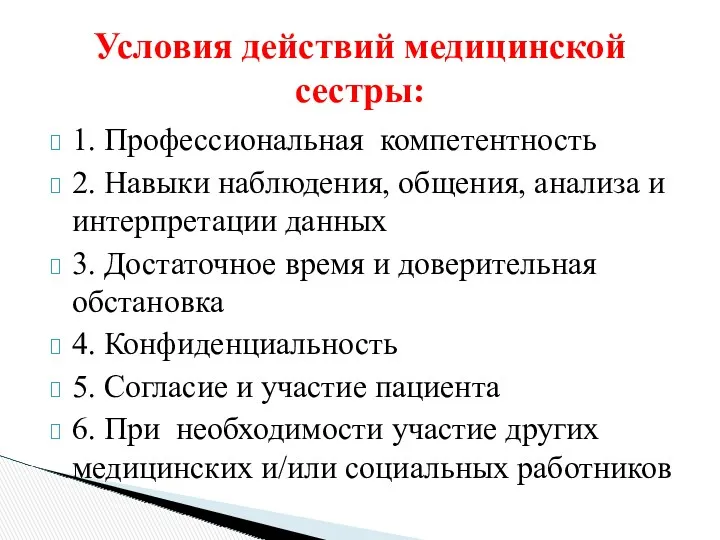 Условия действий медицинской сестры:

1. Профессиональная компетентность

2. Навыки наблюдения, общения, анализа и интерпретации данных

3. Достаточное время и доверительная обстановка

4. Конфиденциальность

5. Согласие и участие пациента

6. При необходимости участие других медицинских и/или социальных работников